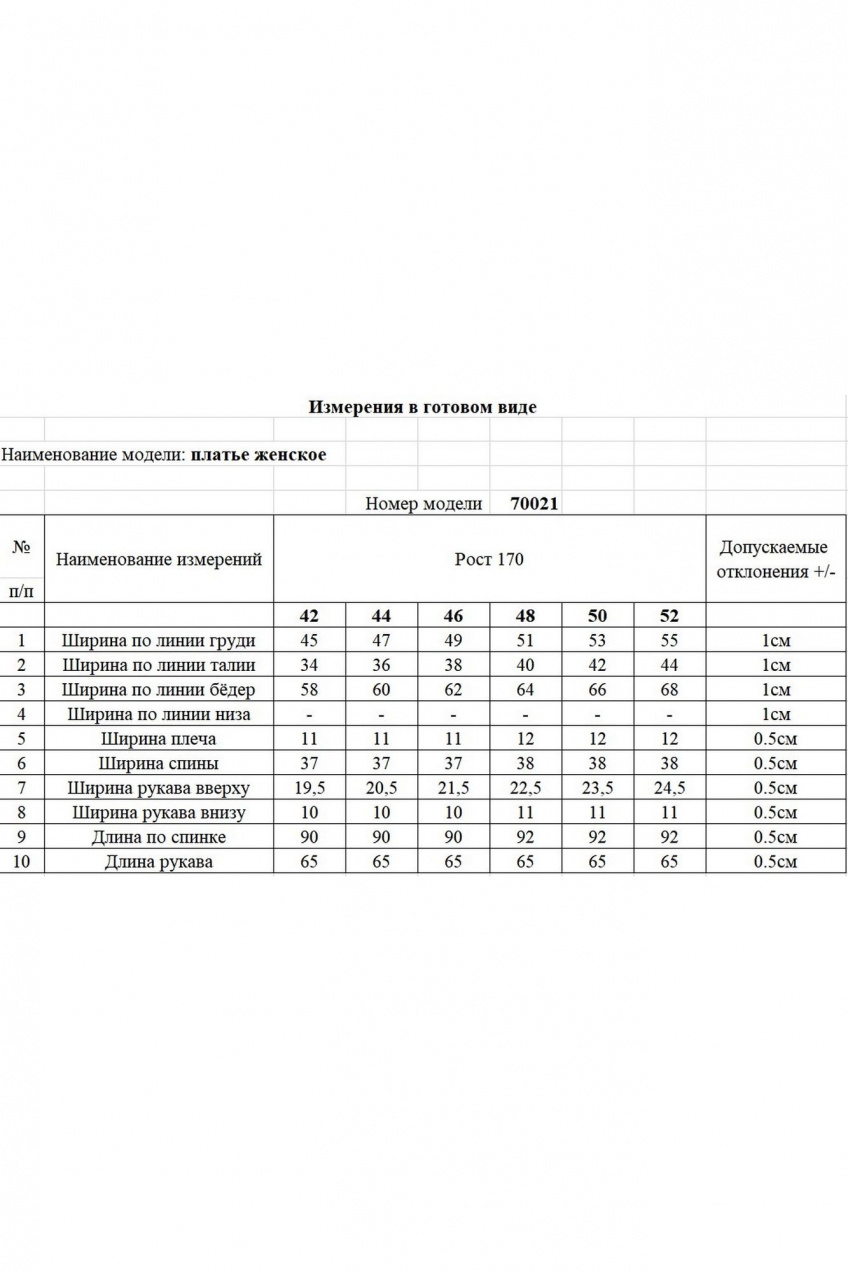 Измерения в готовом виде

Наименование модели: платье женское

Номер модели 70021

| № п/п | Наименование измерений | Рост 170 | | | | | | Допускаемые отклонения +/- |
|---|---|---|---|---|---|---|---|---|
| | | 42 | 44 | 46 | 48 | 50 | 52 | |
| 1 | Ширина по линии груди | 45 | 47 | 49 | 51 | 53 | 55 | 1см |
| 2 | Ширина по линии талии | 34 | 36 | 38 | 40 | 42 | 44 | 1см |
| 3 | Ширина по линии бёдер | 58 | 60 | 62 | 64 | 66 | 68 | 1см |
| 4 | Ширина по линии низа | - | - | - | - | - | - | 1см |
| 5 | Ширина плеча | 11 | 11 | 11 | 12 | 12 | 12 | 0.5см |
| 6 | Ширина спины | 37 | 37 | 37 | 38 | 38 | 38 | 0.5см |
| 7 | Ширина рукава вверху | 19,5 | 20,5 | 21,5 | 22,5 | 23,5 | 24,5 | 0.5см |
| 8 | Ширина рукава внизу | 10 | 10 | 10 | 11 | 11 | 11 | 0.5см |
| 9 | Длина по спинке | 90 | 90 | 90 | 92 | 92 | 92 | 0.5см |
| 10 | Длина рукава | 65 | 65 | 65 | 65 | 65 | 65 | 0.5см |